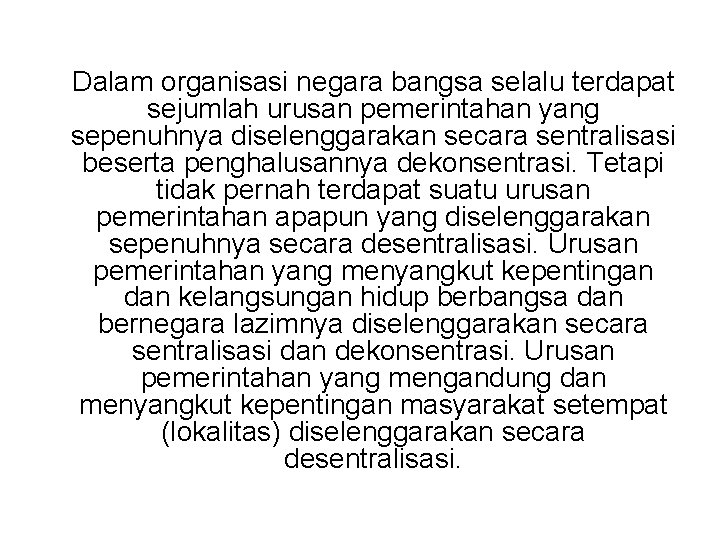 Dalam organisasi negara bangsa selalu terdapat sejumlah urusan pemerintahan yang sepenuhnya diselenggarakan secara sentralisasi beserta penghalusannya dekonsentrasi. Tetapi tidak pernah terdapat suatu urusan pemerintahan apapun yang diselenggarakan sepenuhnya secara desentralisasi. Urusan pemerintahan yang menyangkut kepentingan dan kelangsungan hidup berbangsa dan bernegara lazimnya diselenggarakan secara sentralisasi dan dekonsentrasi. Urusan pemerintahan yang mengandung dan menyangkut kepentingan masyarakat setempat (lokalitas) diselenggarakan secara desentralisasi.